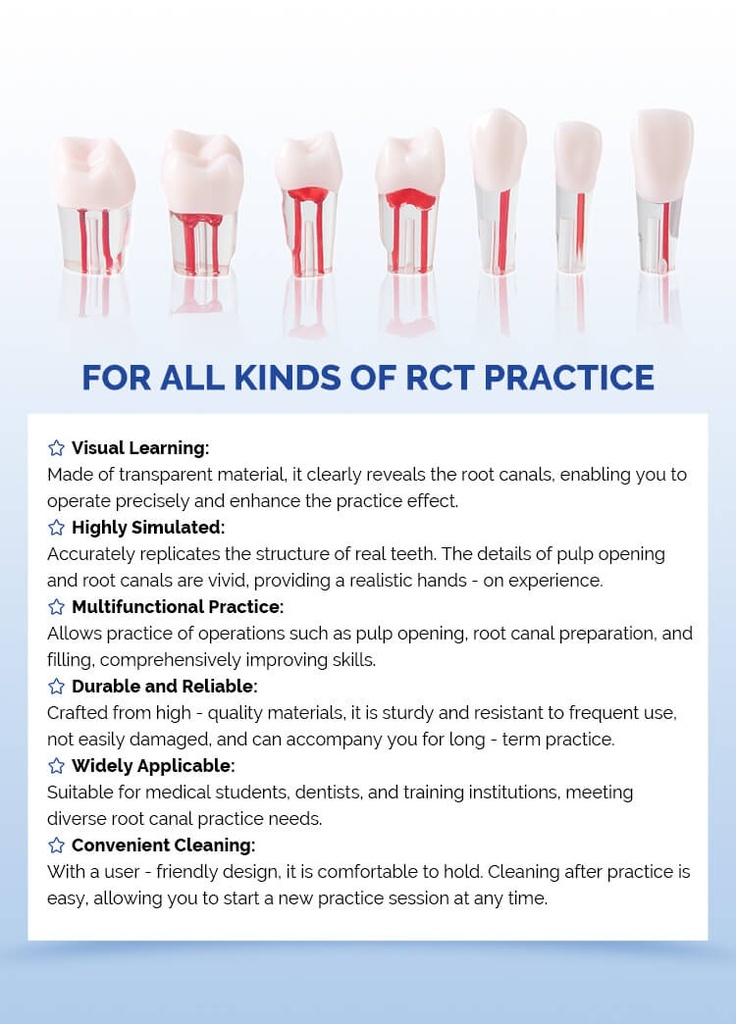 FOR ALL KINDS OF RCT PRACTICE

☆ Visual Learning:
Made of transparent material, it clearly reveals the root canals, enabling you to operate precisely and enhance the practice effect.

☆ Highly Simulated:
Accurately replicates the structure of real teeth. The details of pulp opening and root canals are vivid, providing a realistic hands - on experience.

☆ Multifunctional Practice:
Allows practice of operations such as pulp opening, root canal preparation, and filling, comprehensively improving skills.

☆ Durable and Reliable:
Crafted from high - quality materials, it is sturdy and resistant to frequent use, not easily damaged, and can accompany you for long - term practice.

☆ Widely Applicable:
Suitable for medical students, dentists, and training institutions, meeting diverse root canal practice needs.

☆ Convenient Cleaning:
With a user - friendly design, it is comfortable to hold. Cleaning after practice is easy, allowing you to start a new practice session at any time.